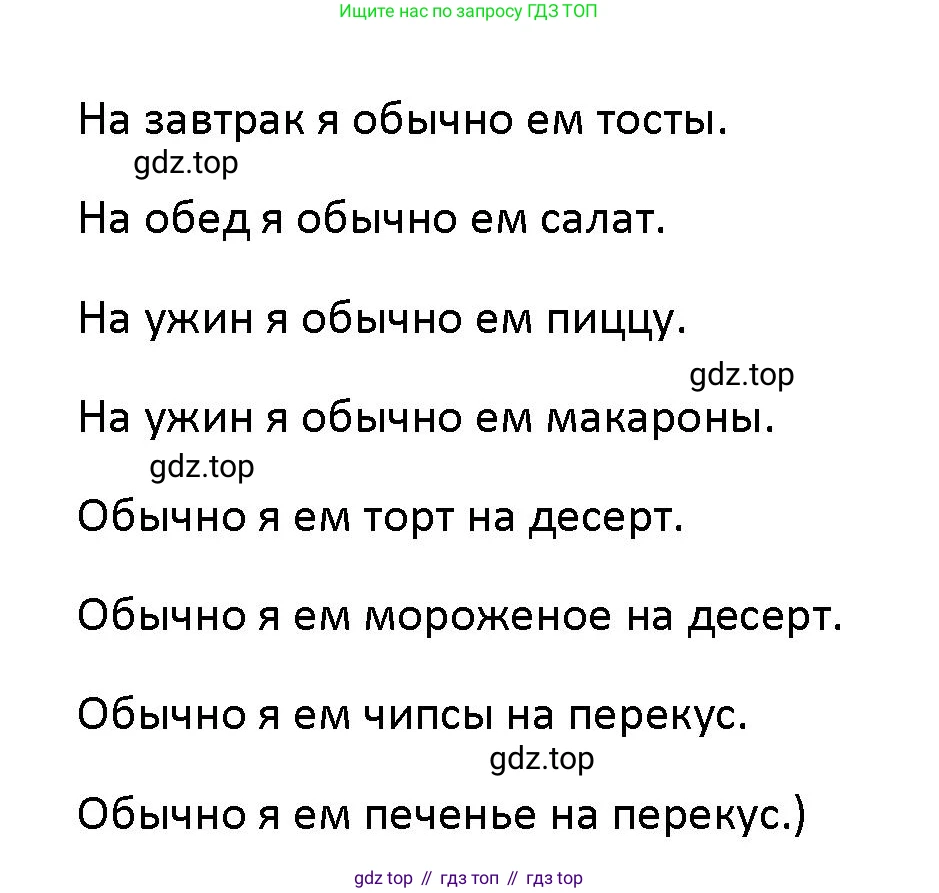 Ищите нас по запросу ГДЗ ТОП

На завтрак я обычно ем тосты.

На обед я обычно ем салат.

На ужин я обычно ем пиццу.

На ужин я обычно ем макароны.

Обычно я ем торт на десерт.

Обычно я ем мороженое на десерт.

Обычно я ем чипсы на перекус.

Обычно я ем печенье на перекус.)

gdz top // гдз топ // гдз top

gdz.top